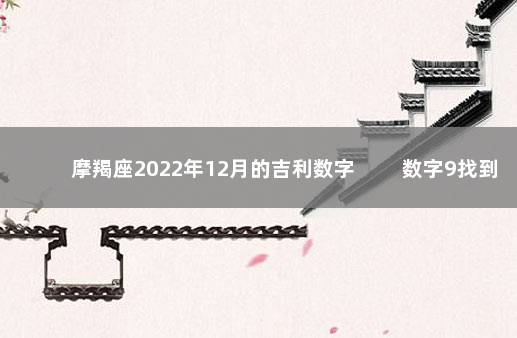 摩羯座2022年12月的吉利数字　　数字9找到